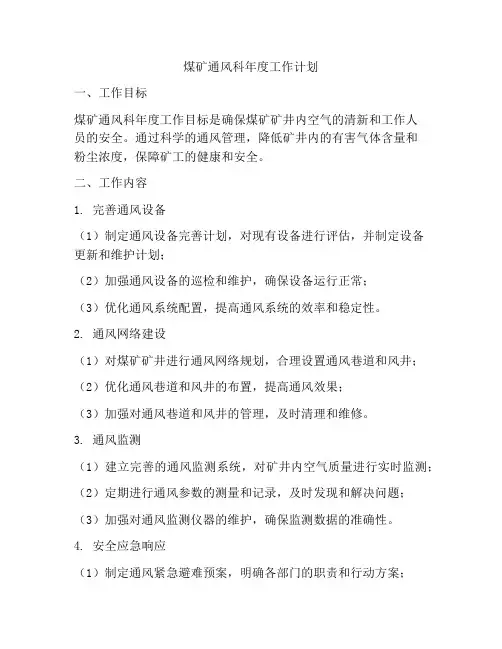 煤矿通风科年度工作计划

一、工作目标

煤矿通风科年度工作目标是确保煤矿矿井内空气的清新和工作人员的安全。通过科学的通风管理，降低矿井内的有害气体含量和粉尘浓度，保障矿工的健康和安全。

二、工作内容

1. 完善通风设备

（1）制定通风设备完善计划，对现有设备进行评估，并制定设备更新和维护计划；

（2）加强通风设备的巡检和维护，确保设备运行正常；

（3）优化通风系统配置，提高通风系统的效率和稳定性。

2. 通风网络建设

（1）对煤矿矿井进行通风网络规划，合理设置通风巷道和风井；

（2）优化通风巷道和风井的布置，提高通风效果；

（3）加强对通风巷道和风井的管理，及时清理和维修。

3. 通风监测

（1）建立完善的通风监测系统，对矿井内空气质量进行实时监测；

（2）定期进行通风参数的测量和记录，及时发现和解决问题；

（3）加强对通风监测仪器的维护，确保监测数据的准确性。

4. 安全应急响应

（1）制定通风紧急避难预案，明确各部门的职责和行动方案；